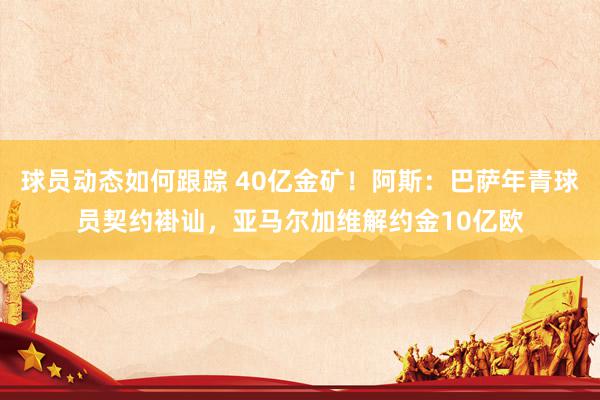 球员动态如何跟踪 40亿金矿！阿斯：巴萨年青球员契约褂讪，亚马尔加维解约金10亿欧